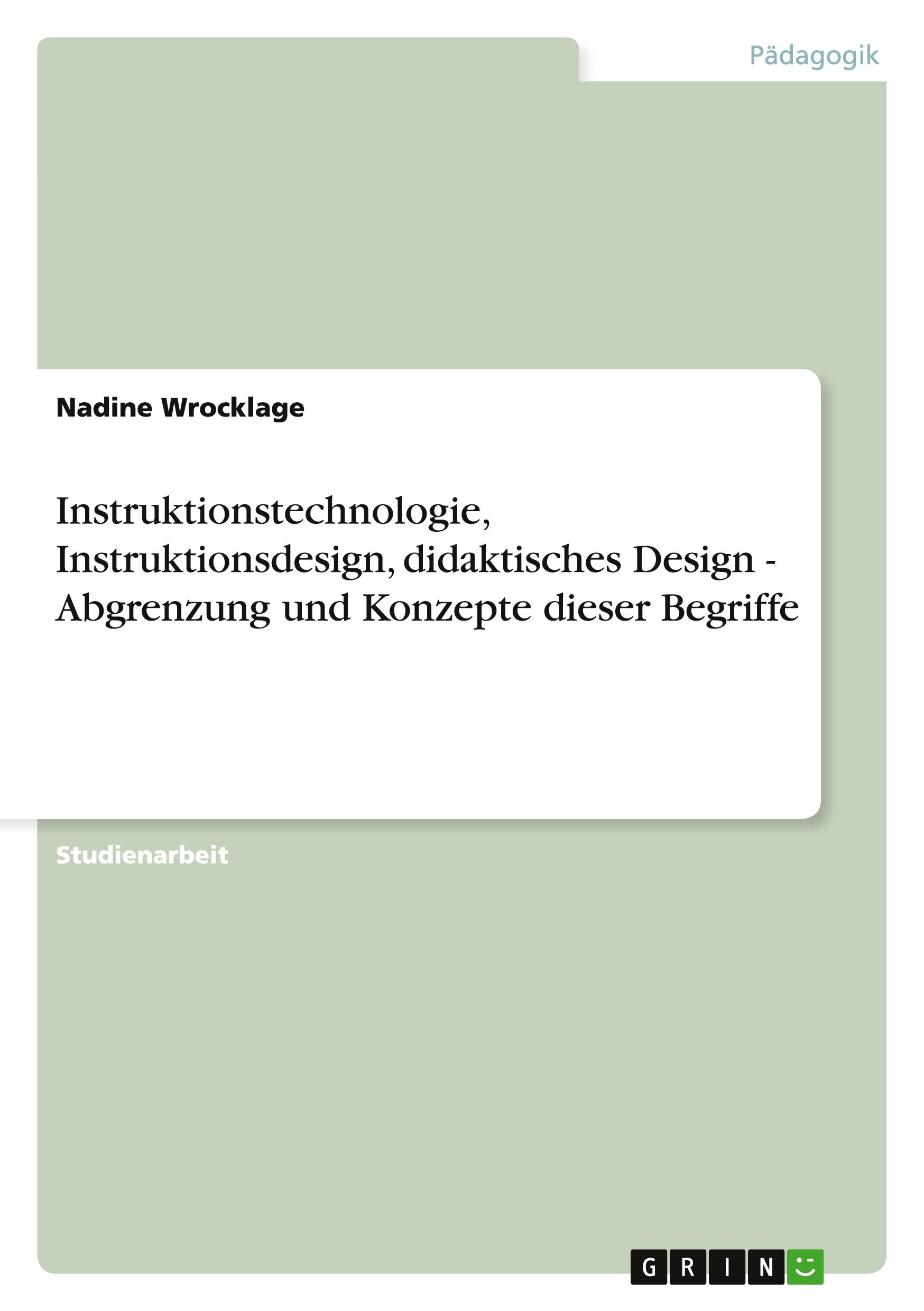 Pädagogik

Nadine Wrocklage

Instruktionstechnologie, Instruktionsdesign, didaktisches Design - Abgrenzung und Konzepte dieser Begriffe

Studienarbeit

GRIN